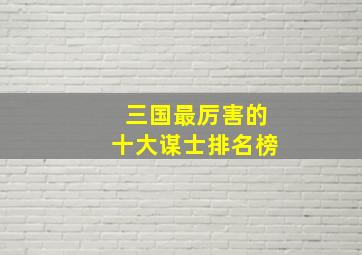 三国最厉害的
十大谋士排名榜